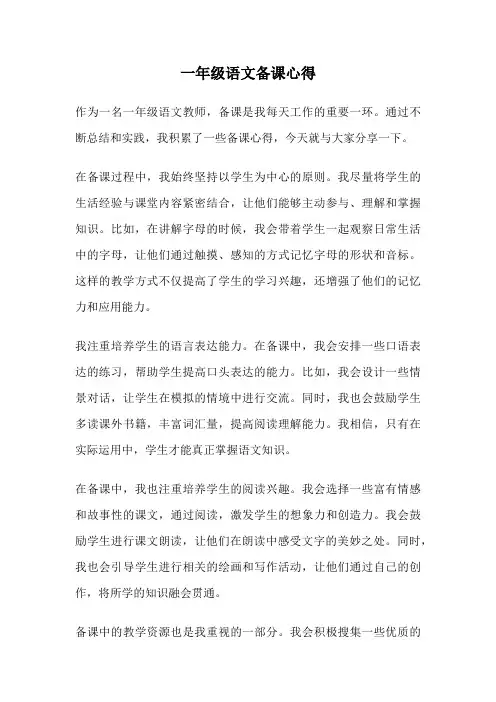 一年级语文备课心得

作为一名一年级语文教师，备课是我每天工作的重要一环。通过不断总结和实践，我积累了一些备课心得，今天就与大家分享一下。

在备课过程中，我始终坚持以学生为中心的原则。我尽量将学生的生活经验与课堂内容紧密结合，让他们能够主动参与、理解和掌握知识。比如，在讲解字母的时候，我会带着学生一起观察日常生活中的字母，让他们通过触摸、感知的方式记忆字母的形状和音标。这样的教学方式不仅提高了学生的学习兴趣，还增强了他们的记忆力和应用能力。

我注重培养学生的语言表达能力。在备课中，我会安排一些口语表达的练习，帮助学生提高口头表达的能力。比如，我会设计一些情景对话，让学生在模拟的情境中进行交流。同时，我也会鼓励学生多读课外书籍，丰富词汇量，提高阅读理解能力。我相信，只有在实际运用中，学生才能真正掌握语文知识。

在备课中，我也注重培养学生的阅读兴趣。我会选择一些富有情感和故事性的课文，通过阅读，激发学生的想象力和创造力。我会鼓励学生进行课文朗读，让他们在朗读中感受文字的美妙之处。同时，我也会引导学生进行相关的绘画和写作活动，让他们通过自己的创作，将所学的知识融会贯通。

备课中的教学资源也是我重视的一部分。我会积极搜集一些优质的